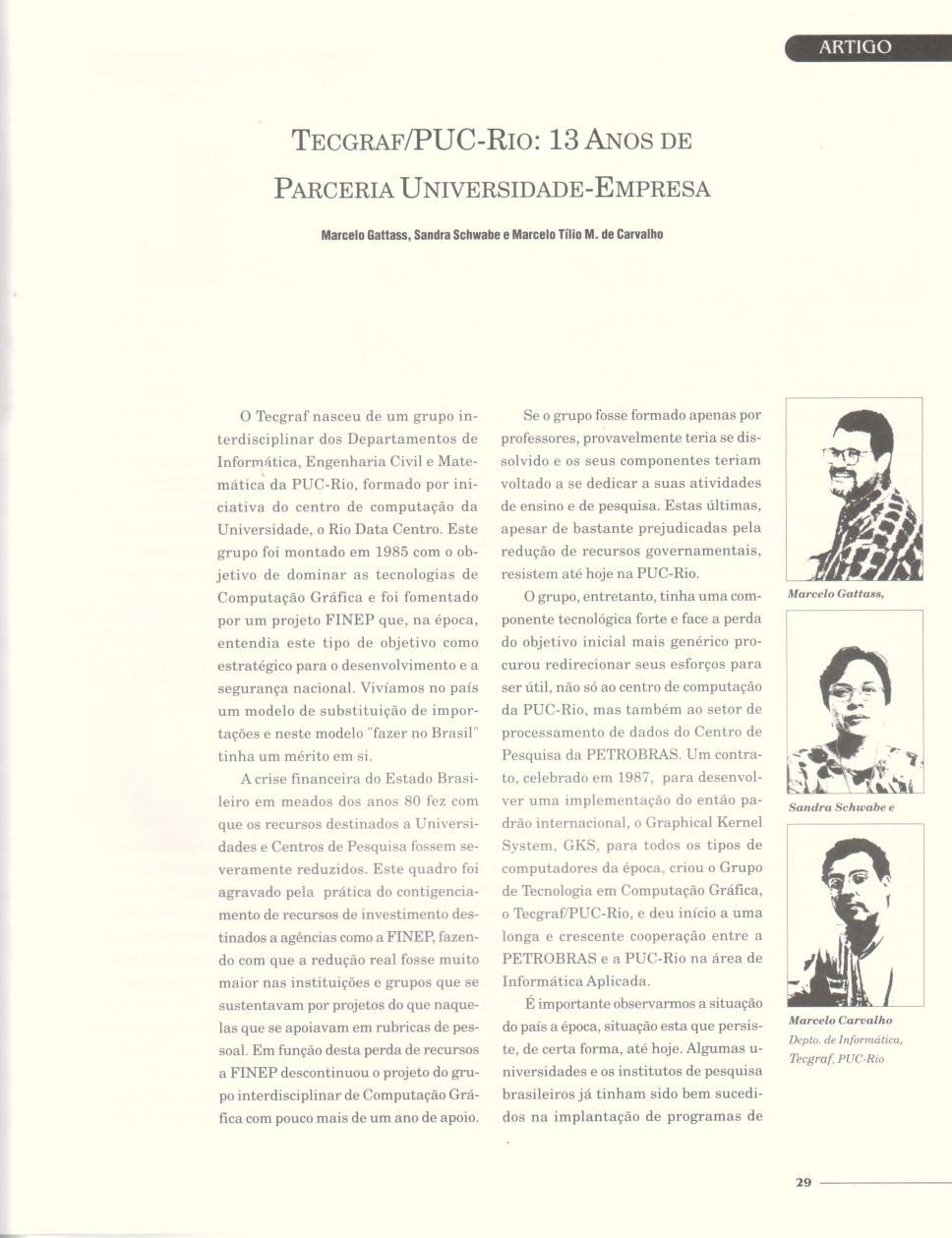 ARTIGO

TECGRAF/PUC-RIO: 13 ANOS DE PARCERIA UNIVERSIDADE-EMPRESA

Marcelo Gattass, Sandra Schwabe e Marcelo Tílio M. de Carvalho

O Tecgraf nasceu de um grupo interdisciplinar dos Departamentos de Informática, Engenharia Civil e Matemática da PUC-Rio, formado por iniciativa do centro de computação da Universidade, o Rio Data Centro. Este grupo foi montado em 1985 com o objetivo de dominar as tecnologias de Computação Gráfica e foi fomentado por um projeto FINEP que, na época, entendia este tipo de objetivo como estratégico para o desenvolvimento e a segurança nacional. Vivíamos no país um modelo de substituição de importações e neste modelo "fazer no Brasil" tinha um mérito em si.

A crise financeira do Estado Brasileiro em meados dos anos 80 fez com que os recursos destinados a Universidades e Centros de Pesquisa fossem severamente reduzidos. Este quadro foi agravado pela prática do contigenciamento de recursos de investimento destinados a agências como a FINEP, fazendo com que a redução real fosse muito maior nas instituições e grupos que se sustentavam por projetos do que naquelas que se apoiavam em rubricas de pessoal. Em função desta perda de recursos a FINEP descontinuou o projeto do grupo interdisciplinar de Computação Gráfica com pouco mais de um ano de apoio.

Se o grupo fosse formado apenas por professores, provavelmente teria se dissolvido e os seus componentes teriam voltado a se dedicar a suas atividades de ensino e de pesquisa. Estas últimas, apesar de bastante prejudicadas pela redução de recursos governamentais, resistem até hoje na PUC-Rio.

O grupo, entretanto, tinha uma componente tecnológica forte e face a perda do objetivo inicial mais genérico procurou redirecionar seus esforços para ser útil, não só ao centro de computação da PUC-Rio, mas também ao setor de processamento de dados do Centro de Pesquisa da PETROBRAS. Um contrato, celebrado em 1987, para desenvolver uma implementação do então padrão internacional, o Graphical Kernel System, GKS, para todos os tipos de computadores da época, criou o Grupo de Tecnologia em Computação Gráfica, o Tecgraf/PUC-Rio, e deu início a uma longa e crescente cooperação entre a PETROBRAS e a PUC-Rio na área de Informática Aplicada.

É importante observarmos a situação do país a época, situação esta que persiste, de certa forma, até hoje. Algumas universidades e os institutos de pesquisa brasileiros já tinham sido bem sucedidos na implantação de programas de

Marcelo Gattass,

Sandra Schwabe e

Marcelo Carvalho
Depto. de Informática, Tecgraf, PUC-Rio

29